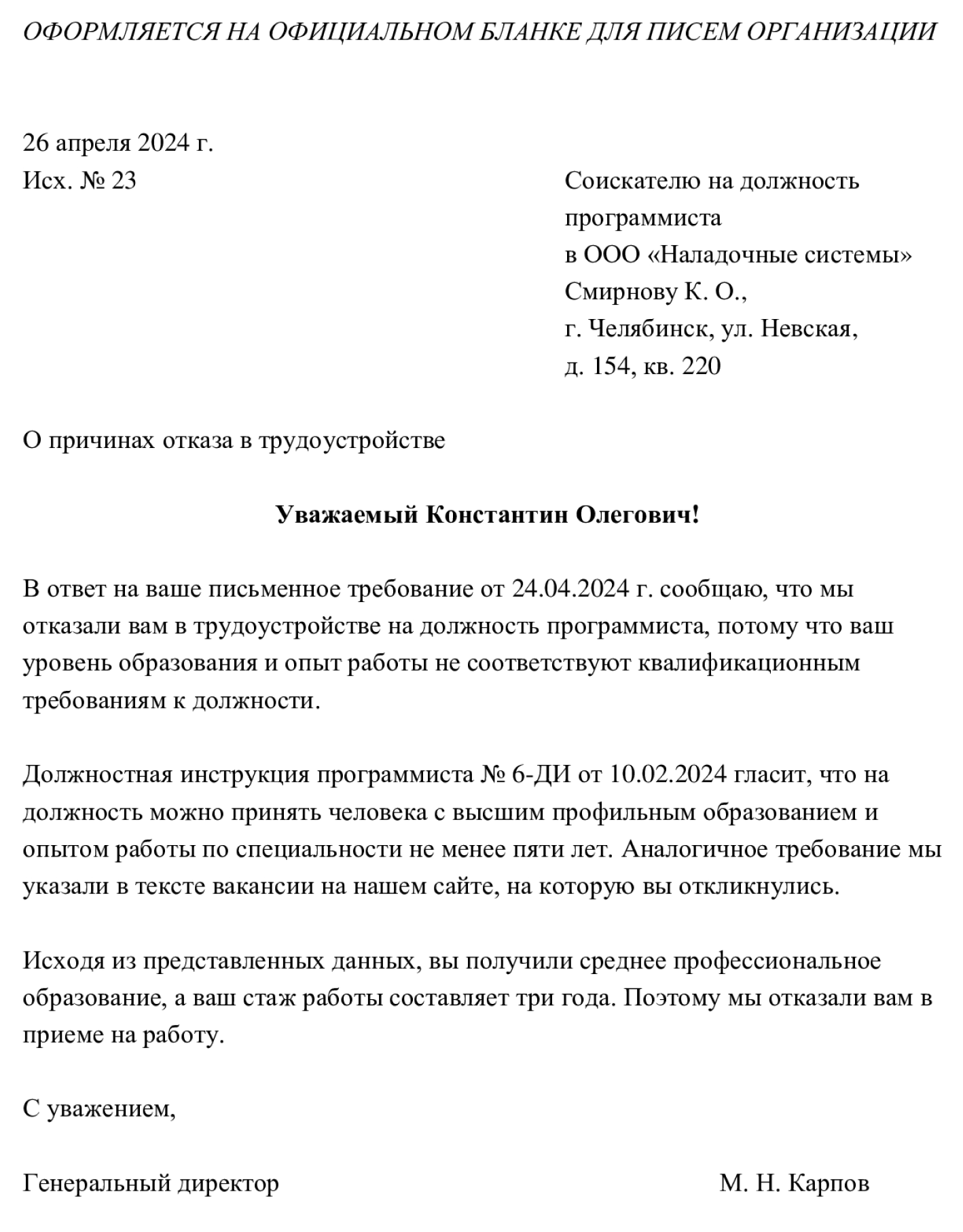 ОФОРМЛЯЕТСЯ НА ОФИЦИАЛЬНОМ БЛАНКЕ ДЛЯ ПИСЕМ ОРГАНИЗАЦИИ

26 апреля 2024 г.
Исх. № 23

Соискателю на должность программиста
в ООО «Наладочные системы»
Смирнову К. О.,
г. Челябинск, ул. Невская,
д. 154, кв. 220

О причинах отказа в трудоустройстве

Уважаемый Константин Олегович!

В ответ на ваше письменное требование от 24.04.2024 г. сообщаю, что мы отказали вам в трудоустройстве на должность программиста, потому что ваш уровень образования и опыт работы не соответствуют квалификационным требованиям к должности.

Должностная инструкция программиста № 6-ДИ от 10.02.2024 гласит, что на должность можно принять человека с высшим профильным образованием и опытом работы по специальности не менее пяти лет. Аналогичное требование мы указали в тексте вакансии на нашем сайте, на которую вы откликнулись.

Исходя из представленных данных, вы получили среднее профессиональное образование, а ваш стаж работы составляет три года. Поэтому мы отказали вам в приеме на работу.

С уважением,

Генеральный директор

М. Н. Карпов